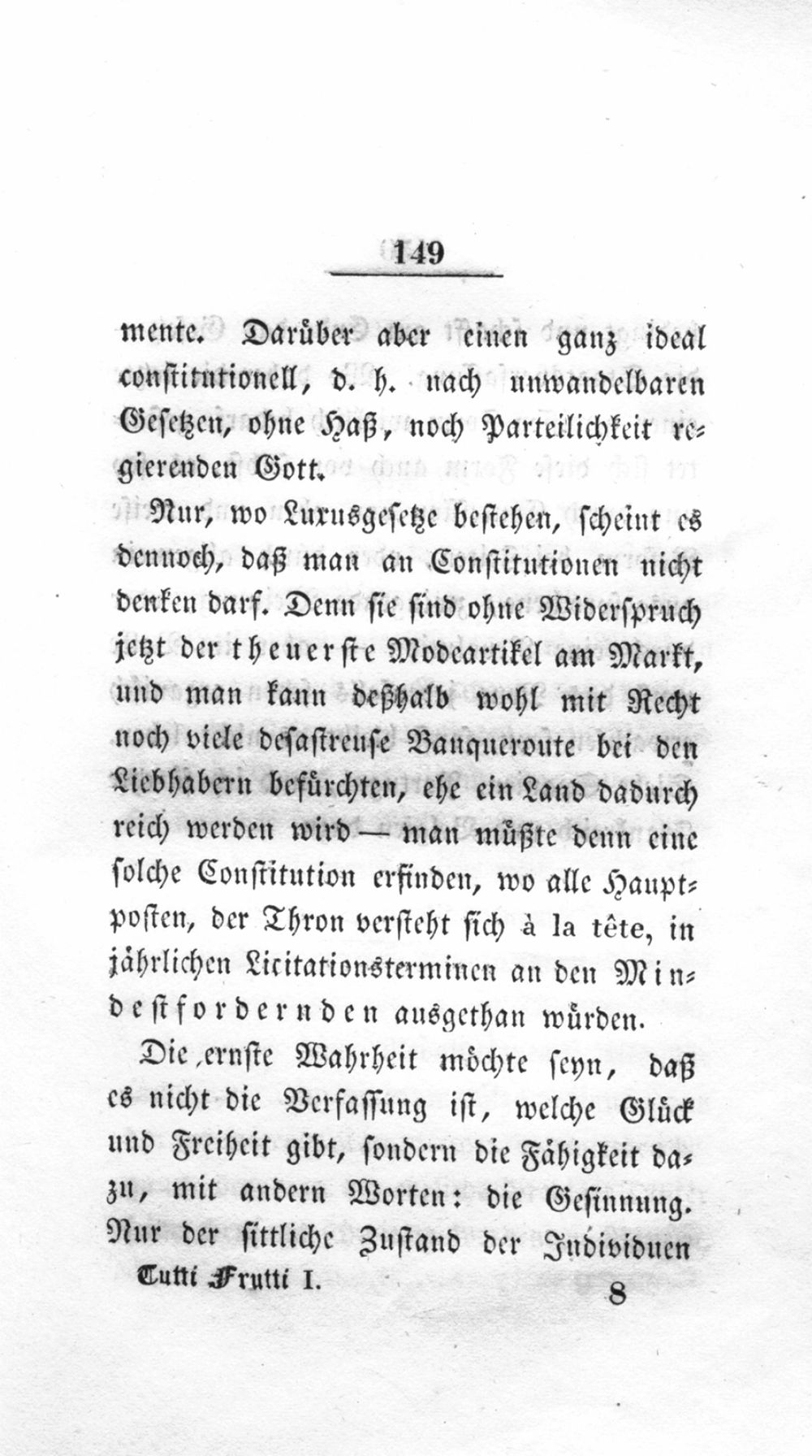 149

mente. Darüber aber einen ganz ideal constitutionell, d. h. nach unwandelbaren Gesetzen, ohne Haß, noch Parteilichkeit regierenden Gott.

Nur, wo Luxusgesetze bestehen, scheint es dennoch, daß man an Constitutionen nicht denken darf. Denn sie sind ohne Widerspruch jetzt der theuerste Modeartikel am Markt, und man kann deßhalb wohl mit Recht noch viele desastreuse Banqueroute bei den Liebhabern befürchten, ehe ein Land dadurch reich werden wird — man müßte denn eine solche Constitution erfinden, wo alle Hauptposten, der Thron versteht sich à la tête, in jährlichen Licitationsterminen an den Mindestfordernden ausgethan würden.

Die ernste Wahrheit möchte seyn, daß es nicht die Verfassung ist, welche Glück und Freiheit gibt, sondern die Fähigkeit dazu, mit andern Worten: die Gesinnung. Nur der sittliche Zustand der Individuen

Tutti Frutti I. 8